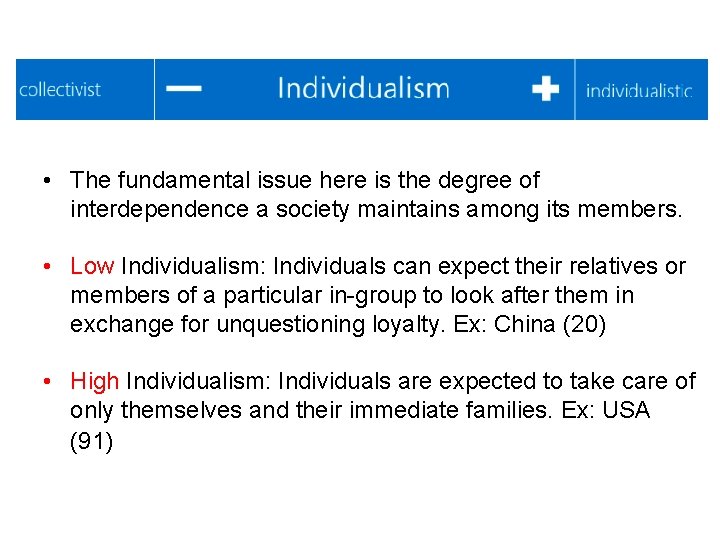 collectivist — Individualism + individualistic

• The fundamental issue here is the degree of interdependence a society maintains among its members.

• Low Individualism: Individuals can expect their relatives or members of a particular in-group to look after them in exchange for unquestioning loyalty. Ex: China (20)

• High Individualism: Individuals are expected to take care of only themselves and their immediate families. Ex: USA (91)